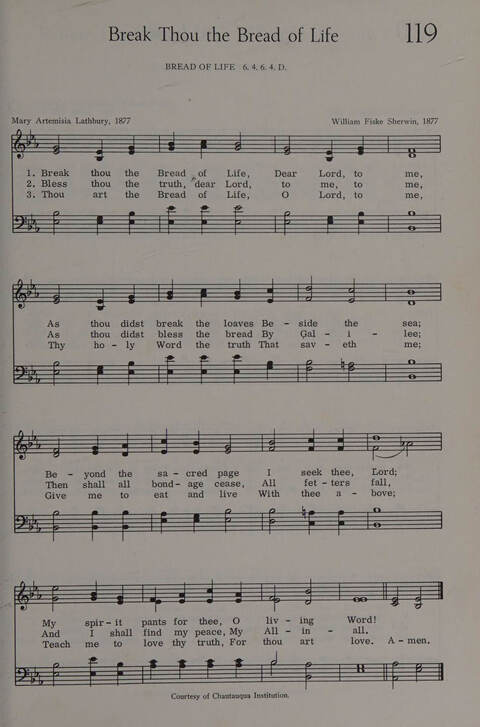 Break Thou the Bread of Life 119

BREAD OF LIFE 6. 4. 6. 4. D.

Mary Artemisia Lathbury, 1877

William Fiske Sherwin, 1877

1. Break thou the Bread of Life, Dear Lord, to me,
2. Bless thou the truth, dear Lord, to me, to me,
3. Thou art the Bread of Life, O Lord, to me,

As thou didst break the loaves Be - side the sea;
As thou didst bless the bread By Gal - i - lee;
Thy ho - ly Word the truth That sav - eth me;

Be - yond the sa - cred page I seek thee, Lord;
Then shall all bond - age cease, All fet - ters fall,
Give me to eat and live With thee a - bove;

My spir - it pants for thee, O liv - ing Word!
And I shall find my peace, My All - in - all.
Teach me to love thy truth, For thou art love. A - men.

Courtesy of Chautauqua Institution.